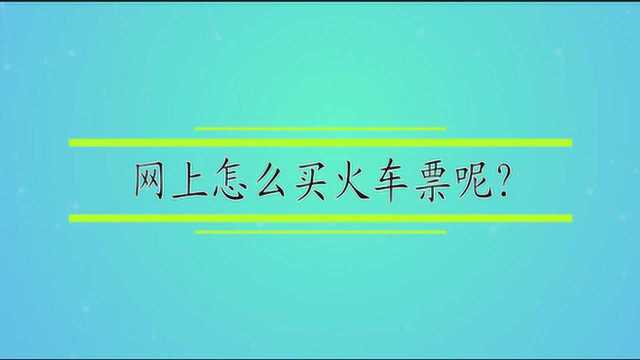 网上怎么买火车票呢?